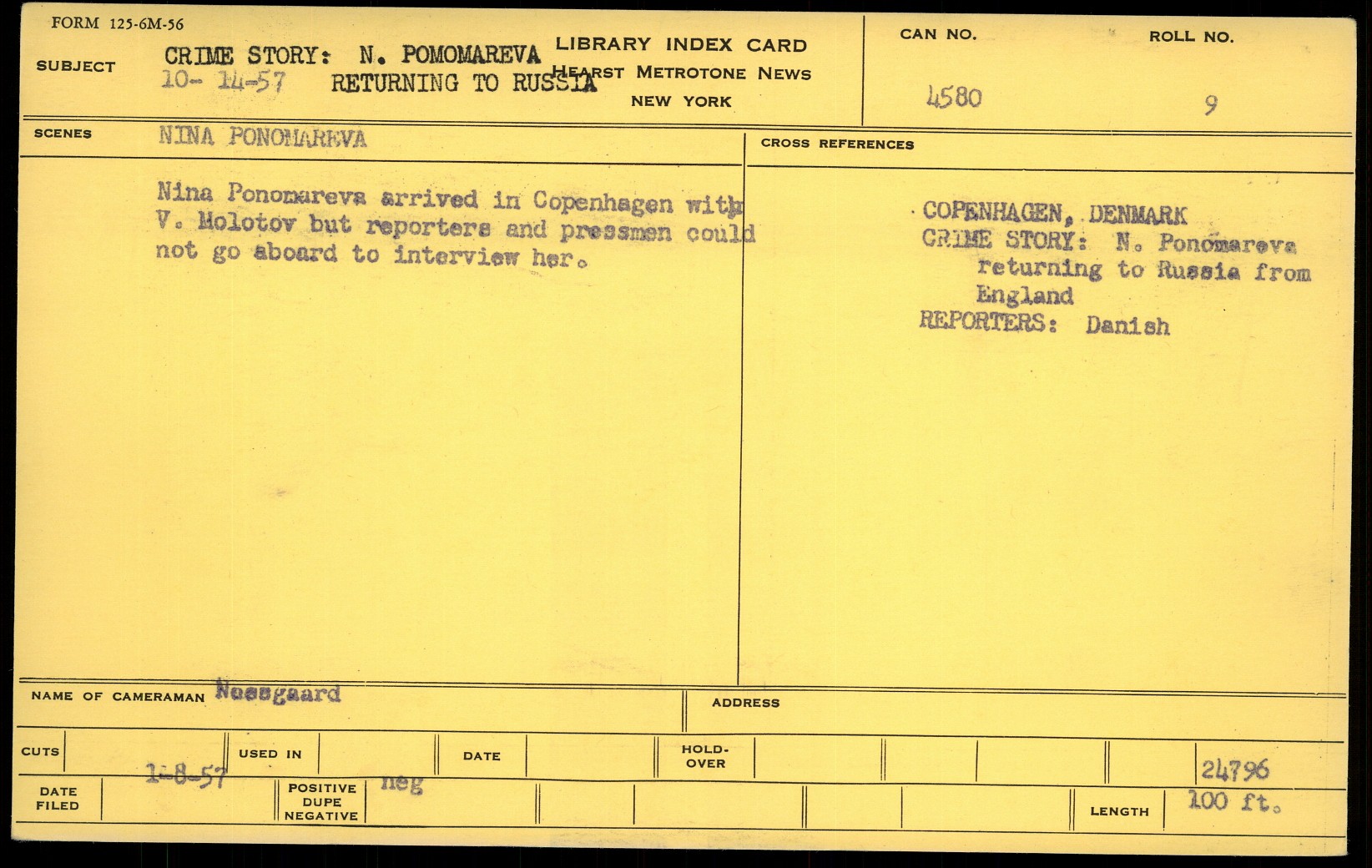 FORM 125-6M-56

SUBJECT CRIME STORY: N. POMOMAREVA
10- 14-57 RETURNING TO RUSSIA

LIBRARY INDEX CARD
HEARST METROTONE NEWS
NEW YORK

CAN NO. 4580

ROLL NO. 9

SCENES NINA PONOMAREVA

Nina Ponomareva arrived in Copenhagen with V. Molotov but reporters and pressmen could not go aboard to interview her.

CROSS REFERENCES

COPENHAGEN, DENMARK
CRIME STORY: N. Ponomareva returning to Russia from England
REPORTERS: Danish

NAME OF CAMERAMAN Nessgaard

ADDRESS

CUTS

USED IN

DATE

HOLD-OVER

24796

DATE FILED 1-8-57

POSITIVE DUPE NEGATIVE neg

LENGTH 100 ft.